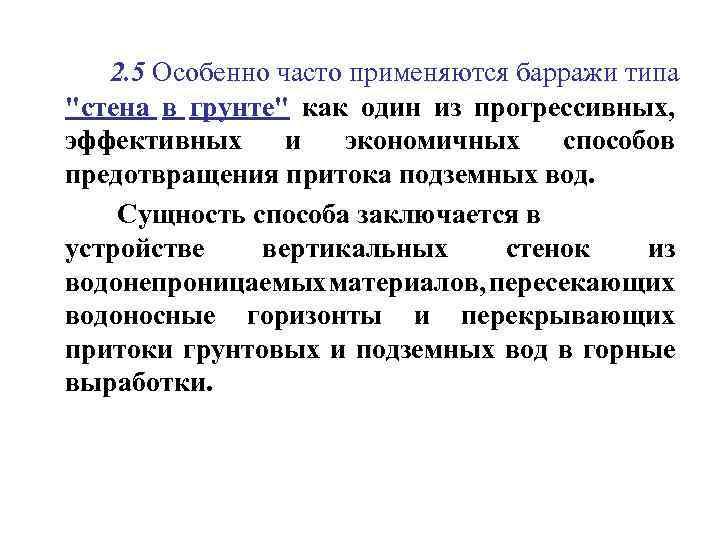 2.5 Особенно часто применяются барражи типа "стена в грунте" как один из прогрессивных, эффективных и экономичных способов предотвращения притока подземных вод.

Сущность способа заключается в устройстве вертикальных стенок из водонепроницаемых материалов, пересекающих водоносные горизонты и перекрывающих притоки грунтовых и подземных вод в горные выработки.